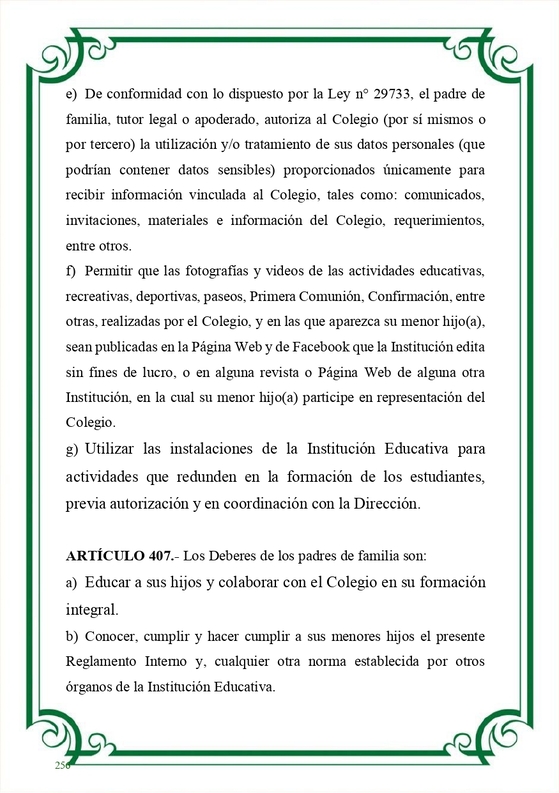 e) De conformidad con lo dispuesto por la Ley n° 29733, el padre de familia, tutor legal o apoderado, autoriza al Colegio (por sí mismos o por tercero) la utilización y/o tratamiento de sus datos personales (que podrían contener datos sensibles) proporcionados únicamente para recibir información vinculada al Colegio, tales como: comunicados, invitaciones, materiales e información del Colegio, requerimientos, entre otros.

f) Permitir que las fotografías y videos de las actividades educativas, recreativas, deportivas, paseos, Primera Comunión, Confirmación, entre otras, realizadas por el Colegio, y en las que aparezca su menor hijo(a), sean publicadas en la Página Web y de Facebook que la Institución edita sin fines de lucro, o en alguna revista o Página Web de alguna otra Institución, en la cual su menor hijo(a) participe en representación del Colegio.

g) Utilizar las instalaciones de la Institución Educativa para actividades que redunden en la formación de los estudiantes, previa autorización y en coordinación con la Dirección.

ARTÍCULO 407.- Los Deberes de los padres de familia son:

a) Educar a sus hijos y colaborar con el Colegio en su formación integral.

b) Conocer, cumplir y hacer cumplir a sus menores hijos el presente Reglamento Interno y, cualquier otra norma establecida por otros órganos de la Institución Educativa.

256